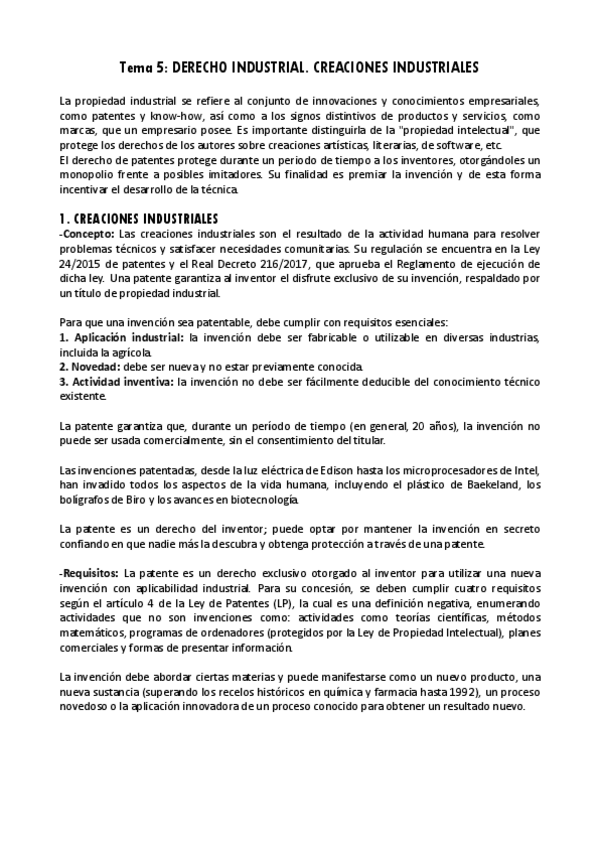 Tema 5: DERECHO INDUSTRIAL. CREACIONES INDUSTRIALES

La propiedad industrial se refiere al conjunto de innovaciones y conocimientos empresariales, como patentes y know-how, así como a los signos distintivos de productos y servicios, como marcas, que un empresario posee. Es importante distinguirla de la "propiedad intelectual", que protege los derechos de los autores sobre creaciones artísticas, literarias, de software, etc.
El derecho de patentes protege durante un periodo de tiempo a los inventores, otorgándoles un monopolio frente a posibles imitadores. Su finalidad es premiar la invención y de esta forma incentivar el desarrollo de la técnica.

1. CREACIONES INDUSTRIALES
-Concepto: Las creaciones industriales son el resultado de la actividad humana para resolver problemas técnicos y satisfacer necesidades comunitarias. Su regulación se encuentra en la Ley 24/2015 de patentes y el Real Decreto 216/2017, que aprueba el Reglamento de ejecución de dicha ley. Una patente garantiza al inventor el disfrute exclusivo de su invención, respaldado por un título de propiedad industrial.

Para que una invención sea patentable, debe cumplir con requisitos esenciales:
1. Aplicación industrial: la invención debe ser fabricable o utilizable en diversas industrias, incluida la agrícola.
2. Novedad: debe ser nueva y no estar previamente conocida.
3. Actividad inventiva: la invención no debe ser fácilmente deducible del conocimiento técnico existente.

La patente garantiza que, durante un período de tiempo (en general, 20 años), la invención no puede ser usada comercialmente, sin el consentimiento del titular.

Las invenciones patentadas, desde la luz eléctrica de Edison hasta los microprocesadores de Intel, han invadido todos los aspectos de la vida humana, incluyendo el plástico de Baekeland, los bolígrafos de Biro y los avances en biotecnología.

La patente es un derecho del inventor; puede optar por mantener la invención en secreto confiando en que nadie más la descubra y obtenga protección a través de una patente.

-Requisitos: La patente es un derecho exclusivo otorgado al inventor para utilizar una nueva invención con aplicabilidad industrial. Para su concesión, se deben cumplir cuatro requisitos según el artículo 4 de la Ley de Patentes (LP), la cual es una definición negativa, enumerando actividades que no son invenciones como: actividades como teorías científicas, métodos matemáticos, programas de ordenadores (protegidos por la Ley de Propiedad Intelectual), planes comerciales y formas de presentar información.

La invención debe abordar ciertas materias y puede manifestarse como un nuevo producto, una nueva sustancia (superando los recelos históricos en química y farmacia hasta 1992), un proceso novedoso o la aplicación innovadora de un proceso conocido para obtener un resultado nuevo.